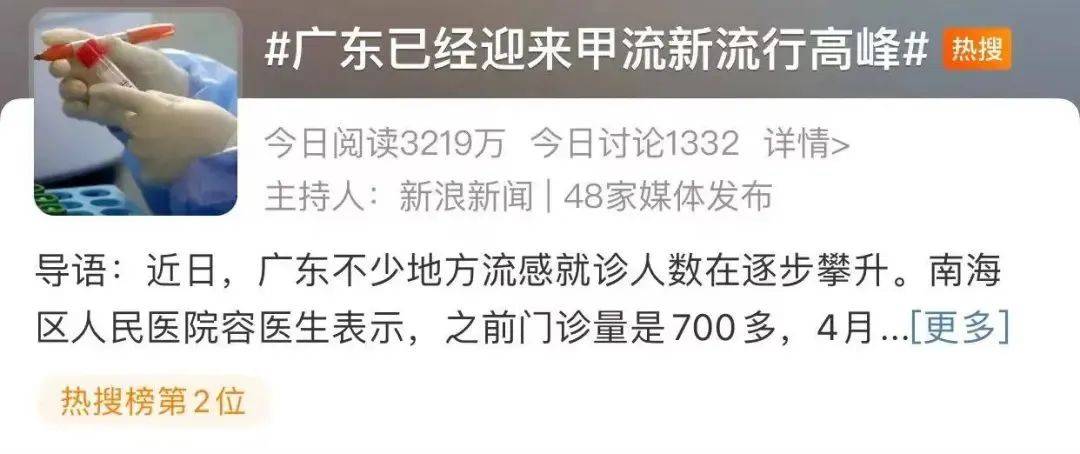 #广东已经迎来甲流新流行高峰# 热搜

今日阅读3219万 今日讨论1332 详情>
主持人：新浪新闻 | 48家媒体发布

导语：近日，广东不少地方流感就诊人数在逐步攀升。南海区人民医院容医生表示，之前门诊量是700多，4月...[更多]

热搜榜第2位